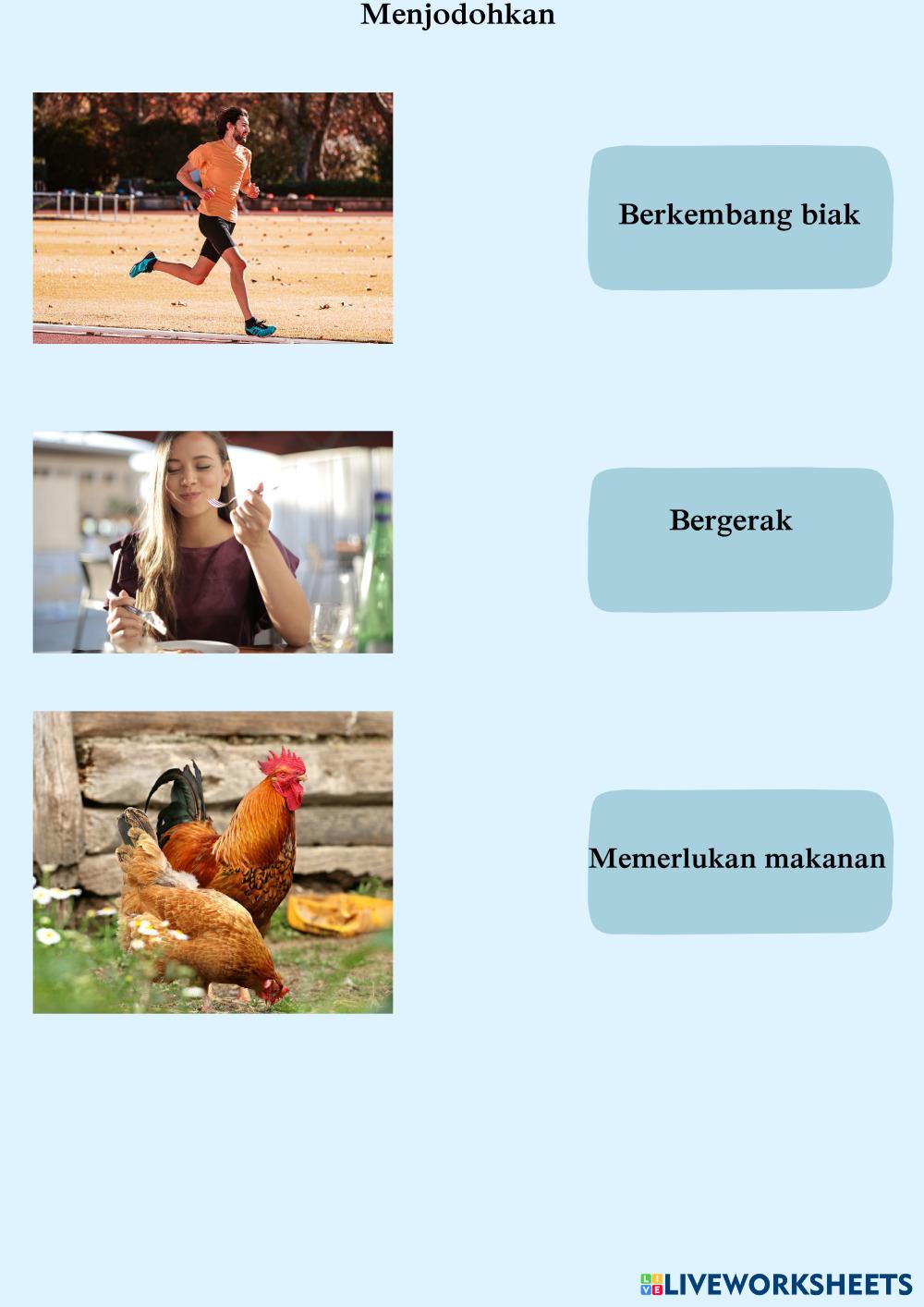 Menjodohkan

Berkembang biak

Bergerak

Memerlukan makanan

LIVEWORKSHEETS